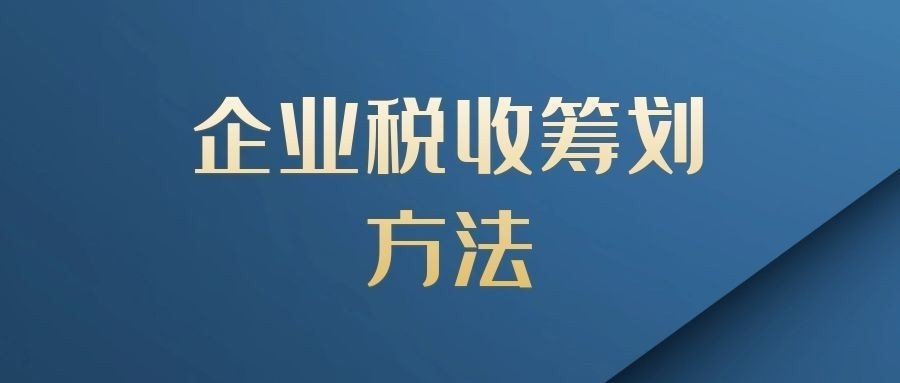 企业税收筹划
方法